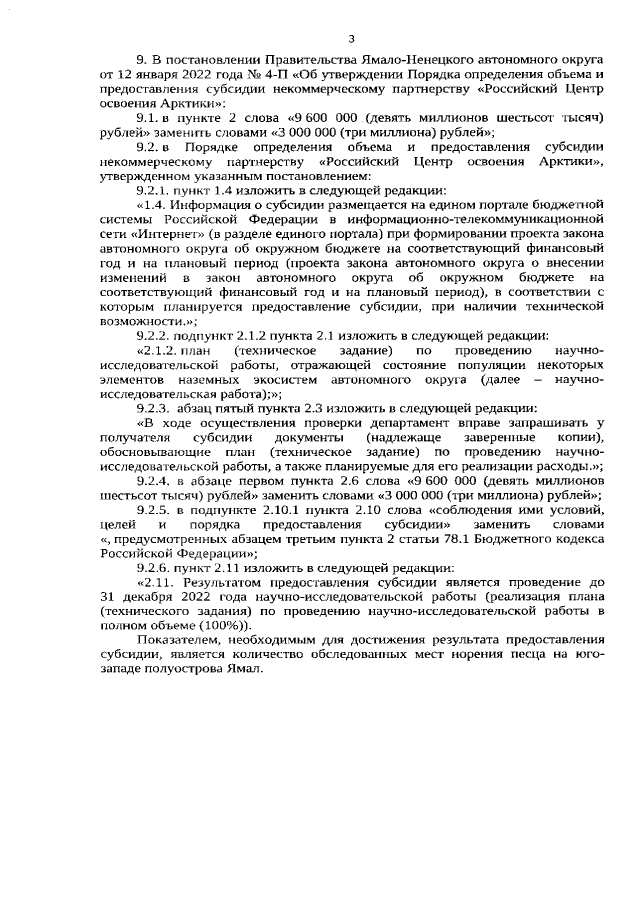 3

9. В постановлении Правительства Ямало-Ненецкого автономного округа от 12 января 2022 года № 4-П «Об утверждении Порядка определения объема и предоставления субсидии некоммерческому партнерству «Российский Центр освоения Арктики»:

9.1. в пункте 2 слова «9 600 000 (девять миллионов шестьсот тысяч) рублей» заменить словами «3 000 000 (три миллиона) рублей»;

9.2. в Порядке определения объема и предоставления субсидии некоммерческому партнерству «Российский Центр освоения Арктики», утвержденном указанным постановлением:

9.2.1. пункт 1.4 изложить в следующей редакции:

«1.4. Информация о субсидии размещается на едином портале бюджетной системы Российской Федерации в информационно-телекоммуникационной сети «Интернет» (в разделе единого портала) при формировании проекта закона автономного округа об окружном бюджете на соответствующий финансовый год и на плановый период (проекта закона автономного округа о внесении изменений в закон автономного округа об окружном бюджете на соответствующий финансовый год и на плановый период), в соответствии с которым планируется предоставление субсидии, при наличии технической возможности.»;

9.2.2. подпункт 2.1.2 пункта 2.1 изложить в следующей редакции:

«2.1.2. план (техническое задание) по проведению научно-исследовательской работы, отражающей состояние популяции некоторых элементов наземных экосистем автономного округа (далее – научно-исследовательская работа);»;

9.2.3. абзац пятый пункта 2.3 изложить в следующей редакции:

«В ходе осуществления проверки департамент вправе запрашивать у получателя субсидии документы (надлежаще заверенные копии), обосновывающие план (техническое задание) по проведению научно-исследовательской работы, а также планируемые для его реализации расходы.»;

9.2.4. в абзаце первом пункта 2.6 слова «9 600 000 (девять миллионов шестьсот тысяч) рублей» заменить словами «3 000 000 (три миллиона) рублей»;

9.2.5. в подпункте 2.10.1 пункта 2.10 слова «соблюдения ими условий, целей и порядка предоставления субсидии» заменить словами «, предусмотренных абзацем третьим пункта 2 статьи 78.1 Бюджетного кодекса Российской Федерации»;

9.2.6. пункт 2.11 изложить в следующей редакции:

«2.11. Результатом предоставления субсидии является проведение до 31 декабря 2022 года научно-исследовательской работы (реализация плана (технического задания) по проведению научно-исследовательской работы в полном объеме (100%)).

Показателем, необходимым для достижения результата предоставления субсидии, является количество обследованных мест норения песца на юго-западе полуострова Ямал.